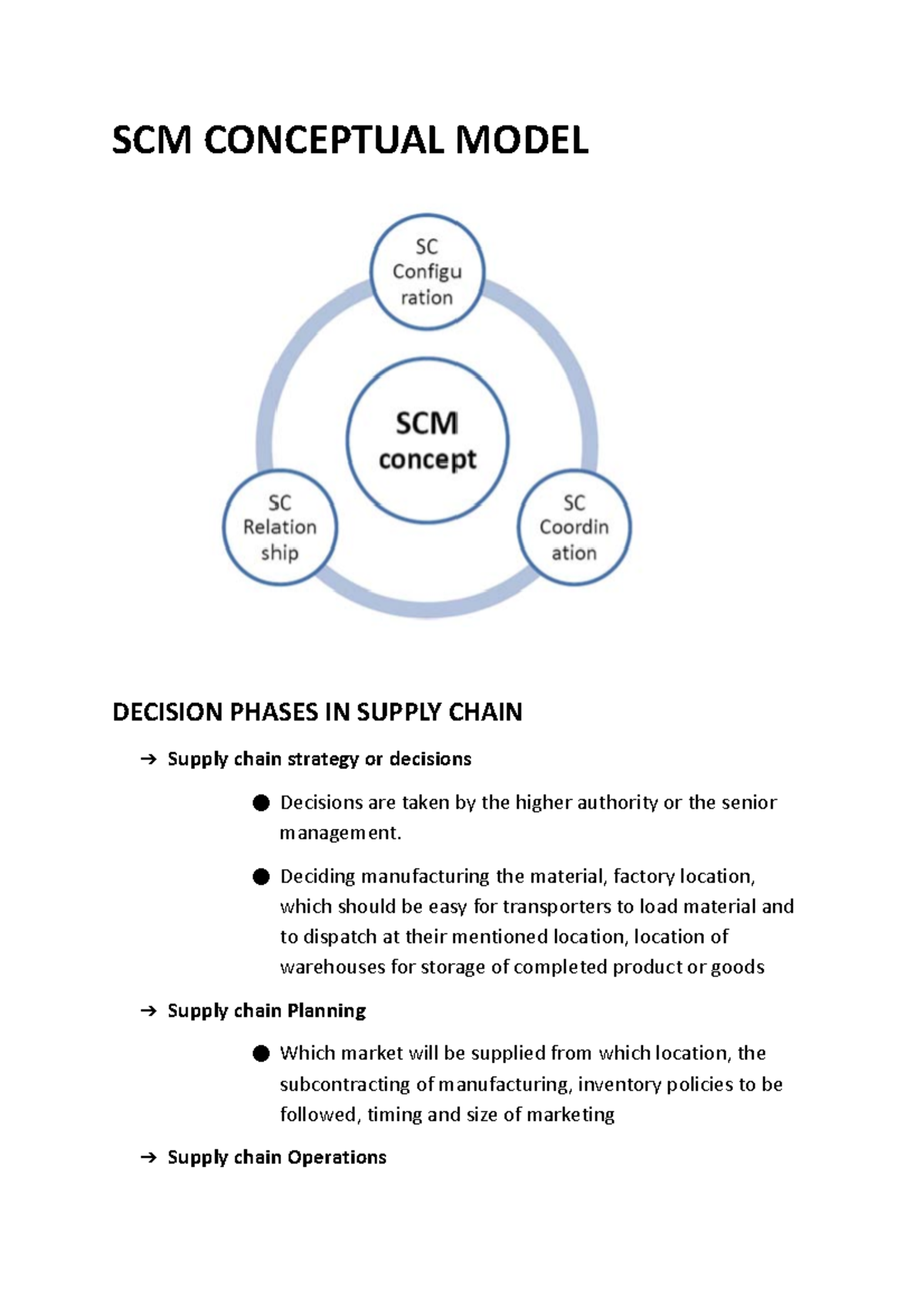 SCM CONCEPTUAL MODEL

SC Configu ration

SCM concept

SC Relation ship

SC Coordin ation

DECISION PHASES IN SUPPLY CHAIN

→ Supply chain strategy or decisions

● Decisions are taken by the higher authority or the senior management.

● Deciding manufacturing the material, factory location, which should be easy for transporters to load material and to dispatch at their mentioned location, location of warehouses for storage of completed product or goods

→ Supply chain Planning

● Which market will be supplied from which location, the subcontracting of manufacturing, inventory policies to be followed, timing and size of marketing

→ Supply chain Operations